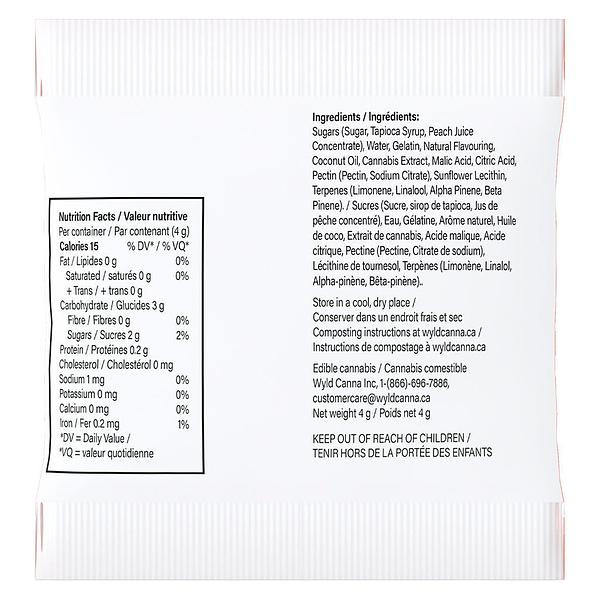 Nutrition Facts / Valeur nutritive
Per container / Par contenant (4 g)

| Calories 15 | % DV* / % VQ* |
|---|---|
| Fat / Lipides 0 g | 0% |
| Saturated / saturés 0 g | 0% |
| + Trans / + trans 0 g | |
| Carbohydrate / Glucides 3 g | |
| Fibre / Fibres 0 g | 0% |
| Sugars / Sucres 2 g | 2% |
| Protein / Protéines 0.2 g | |
| Cholesterol / Cholestérol 0 mg | |
| Sodium 1 mg | 0% |
| Potassium 0 mg | 0% |
| Calcium 0 mg | 0% |
| Iron / Fer 0.2 mg | 1% |

*DV = Daily Value /
*VQ = valeur quotidienne

Ingredients / Ingrédients:
Sugars (Sugar, Tapioca Syrup, Peach Juice Concentrate), Water, Gelatin, Natural Flavouring, Coconut Oil, Cannabis Extract, Malic Acid, Citric Acid, Pectin (Pectin, Sodium Citrate), Sunflower Lecithin, Terpenes (Limonene, Linalool, Alpha Pinene, Beta Pinene). / Sucres (Sucre, sirop de tapioca, Jus de pêche concentré), Eau, Gélatine, Arôme naturel, Huile de coco, Extrait de cannabis, Acide malique, Acide citrique, Pectine (Pectine, Citrate de sodium), Lécithine de tournesol, Terpènes (Limonène, Linalol, Alpha-pinène, Bêta-pinène)..

Store in a cool, dry place /
Conserver dans un endroit frais et sec
Composting instructions at wyldcanna.ca /
Instructions de compostage à wyldcanna.ca

Edible cannabis / Cannabis comestible
Wyld Canna Inc, 1-(866)-696-7886,
customercare@wyldcanna.ca
Net weight 4 g / Poids net 4 g

KEEP OUT OF REACH OF CHILDREN /
TENIR HORS DE LA PORTÉE DES ENFANTS